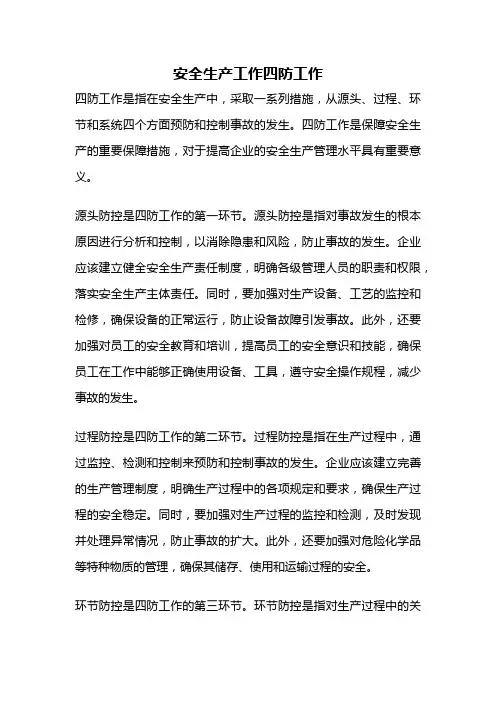 安全生产工作四防工作

四防工作是指在安全生产中，采取一系列措施，从源头、过程、环节和系统四个方面预防和控制事故的发生。四防工作是保障安全生产的重要保障措施，对于提高企业的安全生产管理水平具有重要意义。

源头防控是四防工作的第一环节。源头防控是指对事故发生的根本原因进行分析和控制，以消除隐患和风险，防止事故的发生。企业应该建立健全安全生产责任制度，明确各级管理人员的职责和权限，落实安全生产主体责任。同时，要加强对生产设备、工艺的监控和检修，确保设备的正常运行，防止设备故障引发事故。此外，还要加强对员工的安全教育和培训，提高员工的安全意识和技能，确保员工在工作中能够正确使用设备、工具，遵守安全操作规程，减少事故的发生。

过程防控是四防工作的第二环节。过程防控是指在生产过程中，通过监控、检测和控制来预防和控制事故的发生。企业应该建立完善的生产管理制度，明确生产过程中的各项规定和要求，确保生产过程的安全稳定。同时，要加强对生产过程的监控和检测，及时发现并处理异常情况，防止事故的扩大。此外，还要加强对危险化学品等特种物质的管理，确保其储存、使用和运输过程的安全。

环节防控是四防工作的第三环节。环节防控是指对生产过程中的关